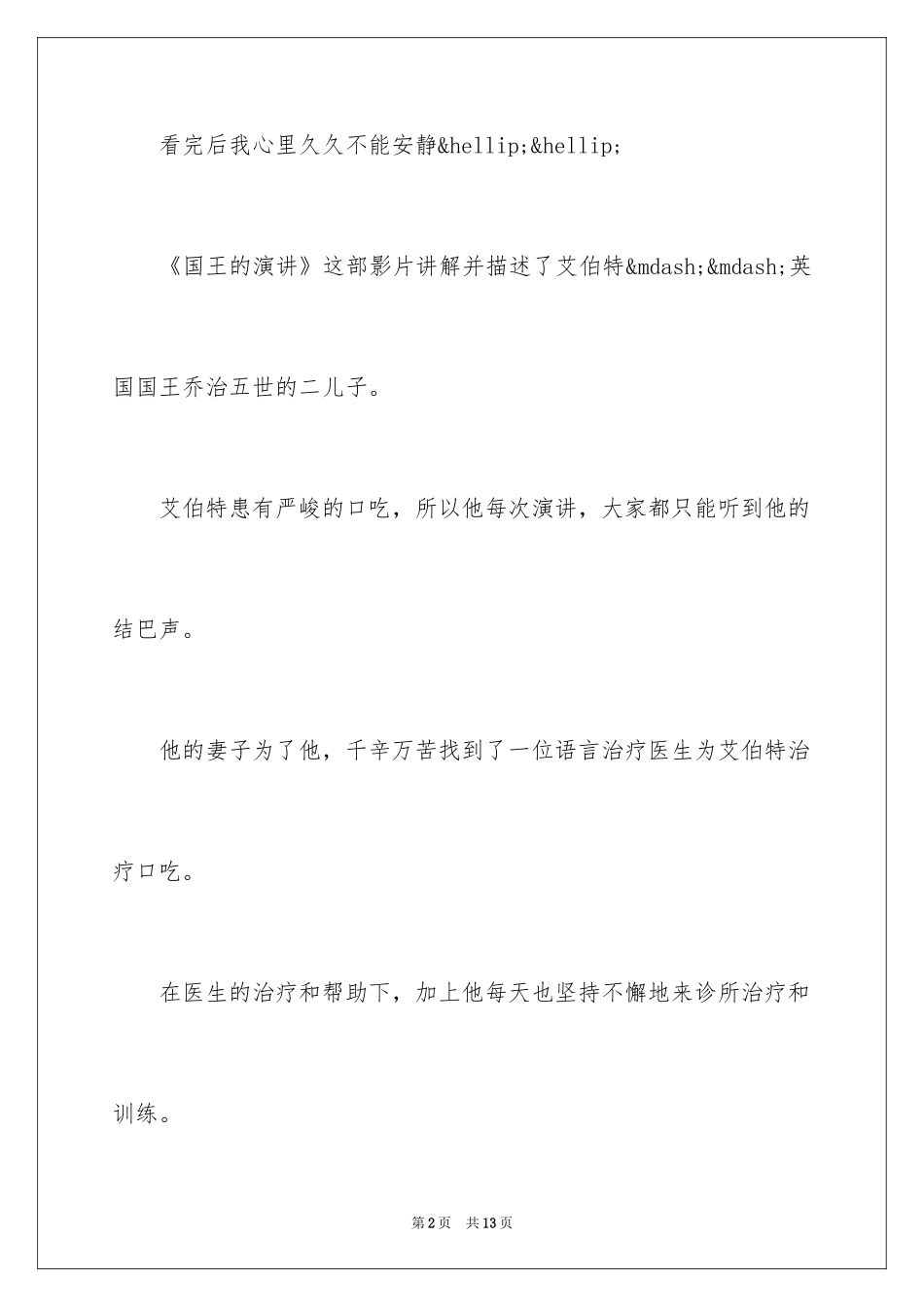 看完后我心里久久不能安静&hellip;&hellip;

《国王的演讲》这部影片讲解并描述了艾伯特&mdash;&mdash;英国国王乔治五世的二儿子。

艾伯特患有严峻的口吃，所以他每次演讲，大家都只能听到他的结巴声。

他的妻子为了他，千辛万苦找到了一位语言治疗医生为艾伯特治疗口吃。

在医生的治疗和帮助下，加上他每天也坚持不懈地来诊所治疗和训练。

第2页 共13页